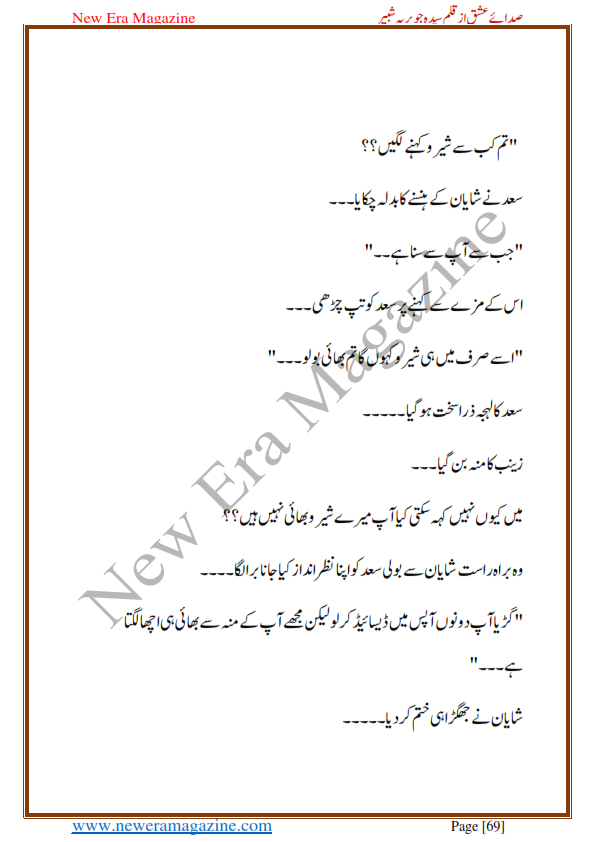 New Era Magazine

صدائے عشق از قلم سیدہ جویریہ شبیر

"تم کب سے شیرو کہنے لگیں؟؟

سعد نے شایان کے ہنسنے کا بدلہ چکایا۔۔۔

"جب سے آپ سے سنا ہے۔۔"

اس کے مزے سے کہنے پر سعد کو تپ چڑھی۔۔۔

"اسے صرف میں ہی شیرو کہوں گا تم بھائی بولو۔۔۔"

سعد کا لہجہ ذرا سخت ہو گیا۔۔۔۔۔

زینب کا منہ بن گیا۔۔۔

میں کیوں نہیں کہہ سکتی کیا آپ میرے شیرو بھائی نہیں ہیں؟؟

وہ براہ راست شایان سے بولی سعد کو اپنا نظر انداز کیا جانا برا لگا۔۔۔۔

"گڑیا آپ دونوں آپس میں ڈیسائیڈ کر لو لیکن مجھے آپ کے منہ سے بھائی ہی اچھا لگتا ہے۔۔۔"

شایان نے جھگڑا ہی ختم کر دیا۔۔۔۔۔

New Era Magazine

www.neweramagazine.com

Page [69]